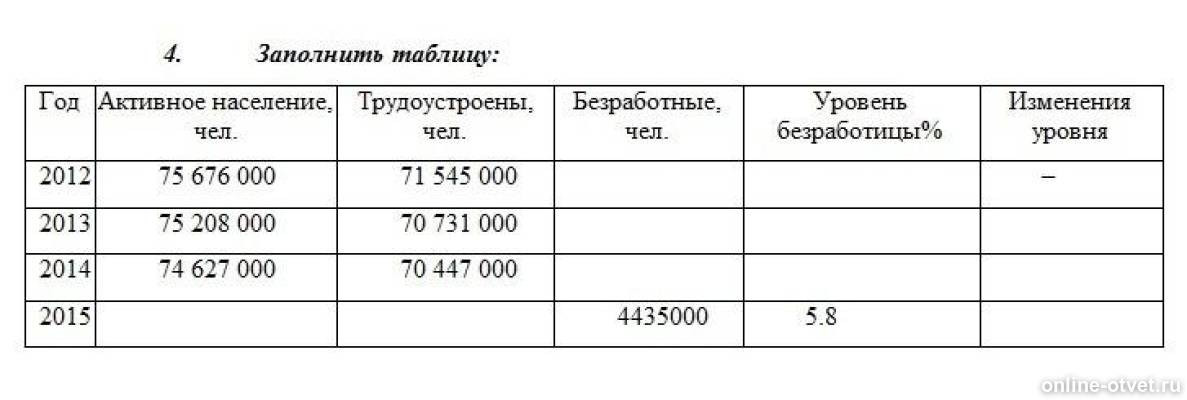 4. Заполнить таблицу:

| Год | Активное население, чел. | Трудоустроены, чел. | Безработные, чел. | Уровень безработицы% | Изменения уровня |
|---|---|---|---|---|---|
| 2012 | 75 676 000 | 71 545 000 | | | – |
| 2013 | 75 208 000 | 70 731 000 | | | |
| 2014 | 74 627 000 | 70 447 000 | | | |
| 2015 | | | 4435000 | 5.8 | |

online-otvet.ru